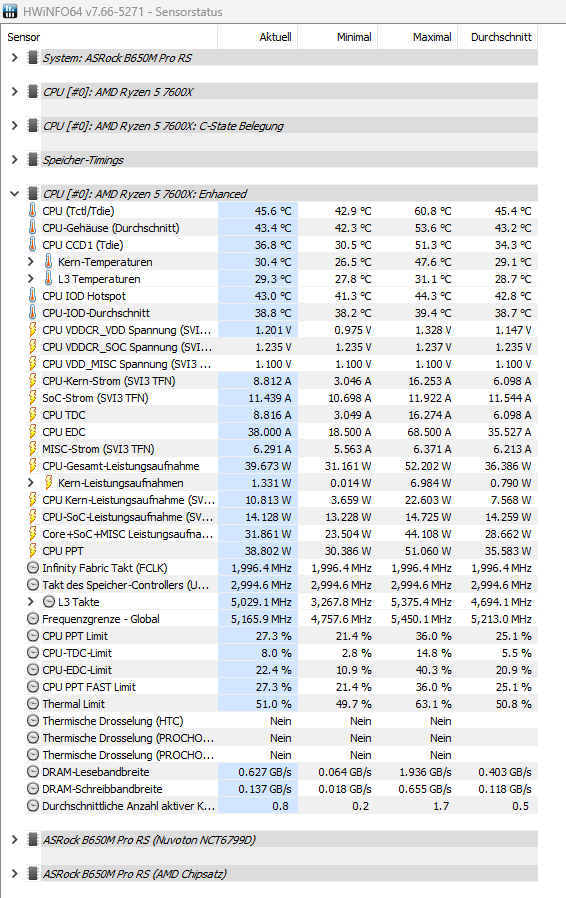 HWiNFO64 v7.66-5271 - Sensorstatus

| Sensor | Aktuell | Minimal | Maximal | Durchschnitt |
|---|---|---|---|---|
| System: ASRock B650M Pro RS | | | | |
| CPU [#0]: AMD Ryzen 5 7600X | | | | |
| CPU [#0]: AMD Ryzen 5 7600X: C-State Belegung | | | | |
| Speicher-Timings | | | | |
| CPU [#0]: AMD Ryzen 5 7600X: Enhanced | | | | |
| CPU (Tctl/Tdie) | 45.6 °C | 42.9 °C | 60.8 °C | 45.4 °C |
| CPU-Gehäuse (Durchschnitt) | 43.4 °C | 42.3 °C | 53.6 °C | 43.2 °C |
| CPU CCD1 (Tdie) | 36.8 °C | 30.5 °C | 51.3 °C | 34.3 °C |
| Kern-Temperaturen | 30.4 °C | 26.5 °C | 47.6 °C | 29.1 °C |
| L3 Temperaturen | 29.3 °C | 27.8 °C | 31.1 °C | 28.7 °C |
| CPU IOD Hotspot | 43.0 °C | 41.3 °C | 44.3 °C | 42.8 °C |
| CPU-IOD-Durchschnitt | 38.8 °C | 38.2 °C | 39.4 °C | 38.7 °C |
| CPU VDDCR_VDD Spannung (SVI... | 1.201 V | 0.975 V | 1.328 V | 1.147 V |
| CPU VDDCR_SOC Spannung (SVI... | 1.235 V | 1.235 V | 1.237 V | 1.235 V |
| CPU VDD_MISC Spannung (SVI3 ... | 1.100 V | 1.100 V | 1.100 V | 1.100 V |
| CPU-Kern-Strom (SVI3 TFN) | 8.812 A | 3.046 A | 16.253 A | 6.098 A |
| SoC-Strom (SVI3 TFN) | 11.439 A | 10.698 A | 11.922 A | 11.544 A |
| CPU TDC | 8.816 A | 3.049 A | 16.274 A | 6.098 A |
| CPU EDC | 38.000 A | 18.500 A | 68.500 A | 35.527 A |
| MISC-Strom (SVI3 TFN) | 6.291 A | 5.563 A | 6.371 A | 6.213 A |
| CPU-Gesamt-Leistungsaufnahme | 39.673 W | 31.161 W | 52.202 W | 36.386 W |
| Kern-Leistungsaufnahmen | 1.331 W | 0.014 W | 6.984 W | 0.790 W |
| CPU Kern-Leistungsaufnahme (SV... | 10.813 W | 3.659 W | 22.603 W | 7.568 W |
| CPU-SoC-Leistungsaufnahme (SV... | 14.128 W | 13.228 W | 14.725 W | 14.259 W |
| Core+SoC+MISC Leistungsaufna... | 31.861 W | 23.504 W | 44.108 W | 28.662 W |
| CPU PPT | 38.802 W | 30.386 W | 51.060 W | 35.583 W |
| Infinity Fabric Takt (FCLK) | 1,996.4 MHz | 1,996.4 MHz | 1,996.4 MHz | 1,996.4 MHz |
| Takt des Speicher-Controllers (U... | 2,994.6 MHz | 2,994.6 MHz | 2,994.6 MHz | 2,994.6 MHz |
| L3 Takte | 5,029.1 MHz | 3,267.8 MHz | 5,375.4 MHz | 4,694.1 MHz |
| Frequenzgrenze - Global | 5,165.9 MHz | 4,757.6 MHz | 5,450.1 MHz | 5,213.0 MHz |
| CPU PPT Limit | 27.3 % | 21.4 % | 36.0 % | 25.1 % |
| CPU-TDC-Limit | 8.0 % | 2.8 % | 14.8 % | 5.5 % |
| CPU-EDC-Limit | 22.4 % | 10.9 % | 40.3 % | 20.9 % |
| CPU PPT FAST Limit | 27.3 % | 21.4 % | 36.0 % | 25.1 % |
| Thermal Limit | 51.0 % | 49.7 % | 63.1 % | 50.8 % |
| Thermische Drosselung (HTC) | Nein | Nein | Nein | |
| Thermische Drosselung (PROCHO... | Nein | Nein | Nein | |
| Thermische Drosselung (PROCHO... | Nein | Nein | Nein | |
| DRAM-Lesebandbreite | 0.627 GB/s | 0.064 GB/s | 1.936 GB/s | 0.403 GB/s |
| DRAM-Schreibbandbreite | 0.137 GB/s | 0.018 GB/s | 0.655 GB/s | 0.118 GB/s |
| Durchschnittliche Anzahl aktiver K... | 0.8 | 0.2 | 1.7 | 0.5 |
| ASRock B650M Pro RS (Nuvoton NCT6799D) | | | | |
| ASRock B650M Pro RS (AMD Chipsatz) | | | | |